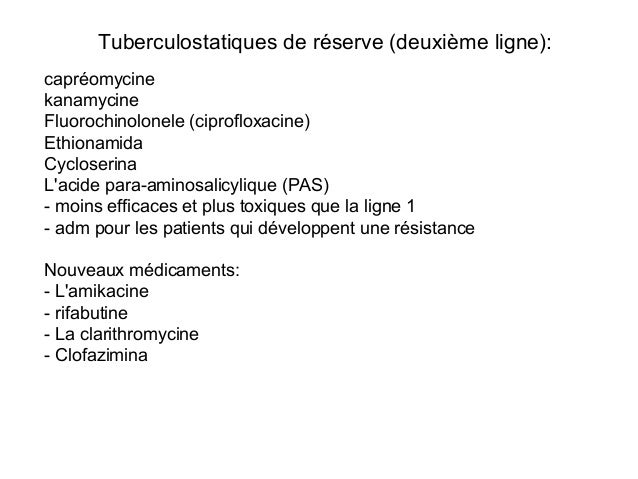 Tuberculostatiques de réserve (deuxième ligne):

capréomycine
kanamycine
Fluorochinolonele (ciprofloxacine)
Ethionamida
Cycloserina
L'acide para-aminosalicylique (PAS)
- moins efficaces et plus toxiques que la ligne 1
- adm pour les patients qui développent une résistance

Nouveaux médicaments:
- L'amikacine
- rifabutine
- La clarithromycine
- Clofazimina